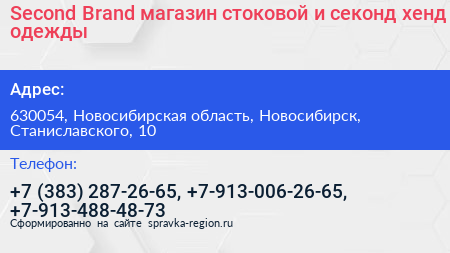 Second Brand магазин стоковой и секонд хенд одежды

Адрес:

630054, Новосибирская область, Новосибирск, Станиславского, 10

Телефон:

+7 (383) 287-26-65, +7-913-006-26-65, +7-913-488-48-73

Сформированно на сайте spravka-region.ru